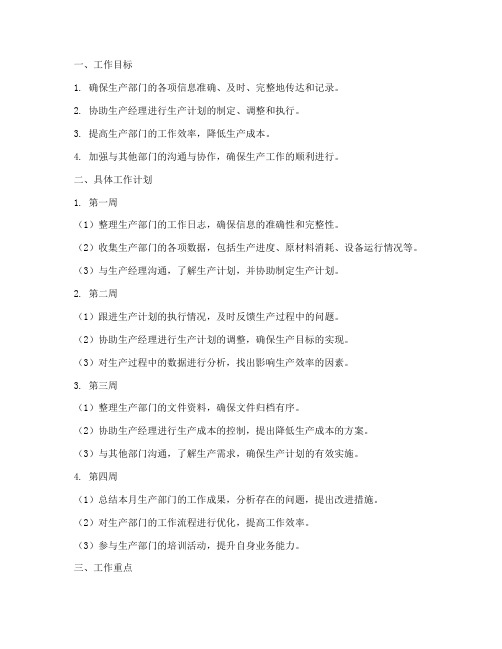 一、工作目标

1. 确保生产部门的各项信息准确、及时、完整地传达和记录。

2. 协助生产经理进行生产计划的制定、调整和执行。

3. 提高生产部门的工作效率，降低生产成本。

4. 加强与其他部门的沟通与协作，确保生产工作的顺利进行。

二、具体工作计划

1. 第一周

（1）整理生产部门的工作日志，确保信息的准确性和完整性。

（2）收集生产部门的各项数据，包括生产进度、原材料消耗、设备运行情况等。

（3）与生产经理沟通，了解生产计划，并协助制定生产计划。

2. 第二周

（1）跟进生产计划的执行情况，及时反馈生产过程中的问题。

（2）协助生产经理进行生产计划的调整，确保生产目标的实现。

（3）对生产过程中的数据进行分析，找出影响生产效率的因素。

3. 第三周

（1）整理生产部门的文件资料，确保文件归档有序。

（2）协助生产经理进行生产成本的控制，提出降低生产成本的方案。

（3）与其他部门沟通，了解生产需求，确保生产计划的有效实施。

4. 第四周

（1）总结本月生产部门的工作成果，分析存在的问题，提出改进措施。

（2）对生产部门的工作流程进行优化，提高工作效率。

（3）参与生产部门的培训活动，提升自身业务能力。

三、工作重点